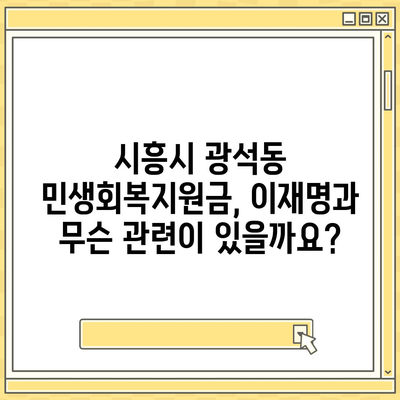 시흥시 광석동 민생회복지원금, 이재명과 무슨 관련이 있을까요?